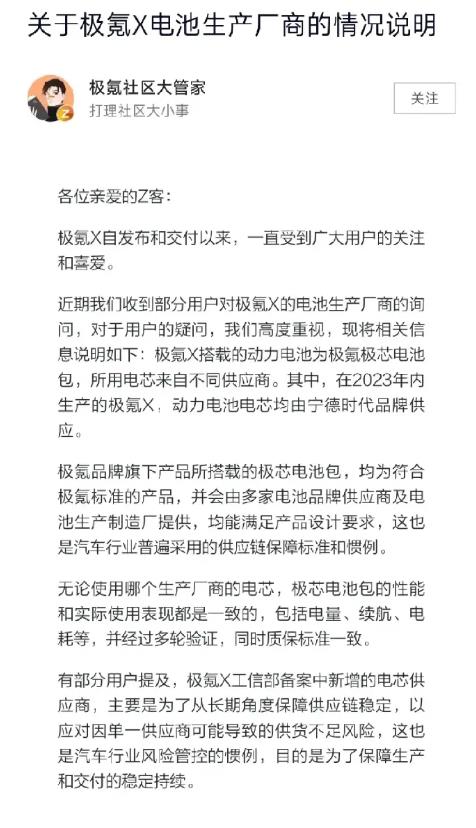 关于极氪X电池生产厂商的情况说明

极氪社区大管家
打理社区大小事

关注

各位亲爱的Z客：

极氪X自发布和交付以来，一直受到广大用户的关注和喜爱。

近期我们收到部分用户对极氪X的电池生产厂商的询问，对于用户的疑问，我们高度重视，现将相关信息说明如下：极氪X搭载的动力电池为极氪极芯电池包，所用电芯来自不同供应商。其中，在2023年内生产的极氪X，动力电池电芯均由宁德时代品牌供应。

极氪品牌旗下产品所搭载的极芯电池包，均为符合极氪标准的产品，并会由多家电池品牌供应商及电池生产制造厂提供，均能满足产品设计要求，这也是汽车行业普遍采用的供应链保障标准和惯例。

无论使用哪个生产厂商的电芯，极芯电池包的性能和实际使用表现都是一致的，包括电量、续航、电耗等，并经过多轮验证，同时质保标准一致。

有部分用户提及，极氪X工信部备案中新增的电芯供应商，主要是为了从长期角度保障供应链稳定，以应对因单一供应商可能导致的供货不足风险，这也是汽车行业风险管控的惯例，目的是为了保障生产和交付的稳定持续。